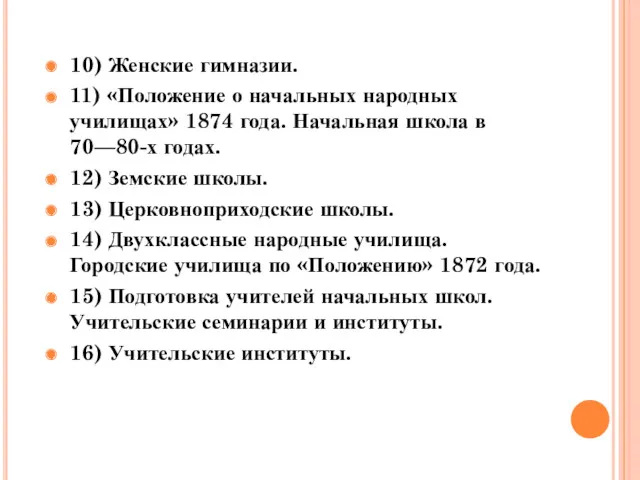 10) Женские гимназии.

11) «Положение о начальных народных училищах» 1874 года. Начальная школа в 70—80-х годах.

12) Земские школы.

13) Церковноприходские школы.

14) Двухклассные народные училища. Городские училища по «Положению» 1872 года.

15) Подготовка учителей начальных школ. Учительские семинарии и институты.

16) Учительские институты.